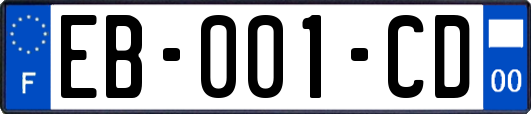 F
EB-001-CD
00